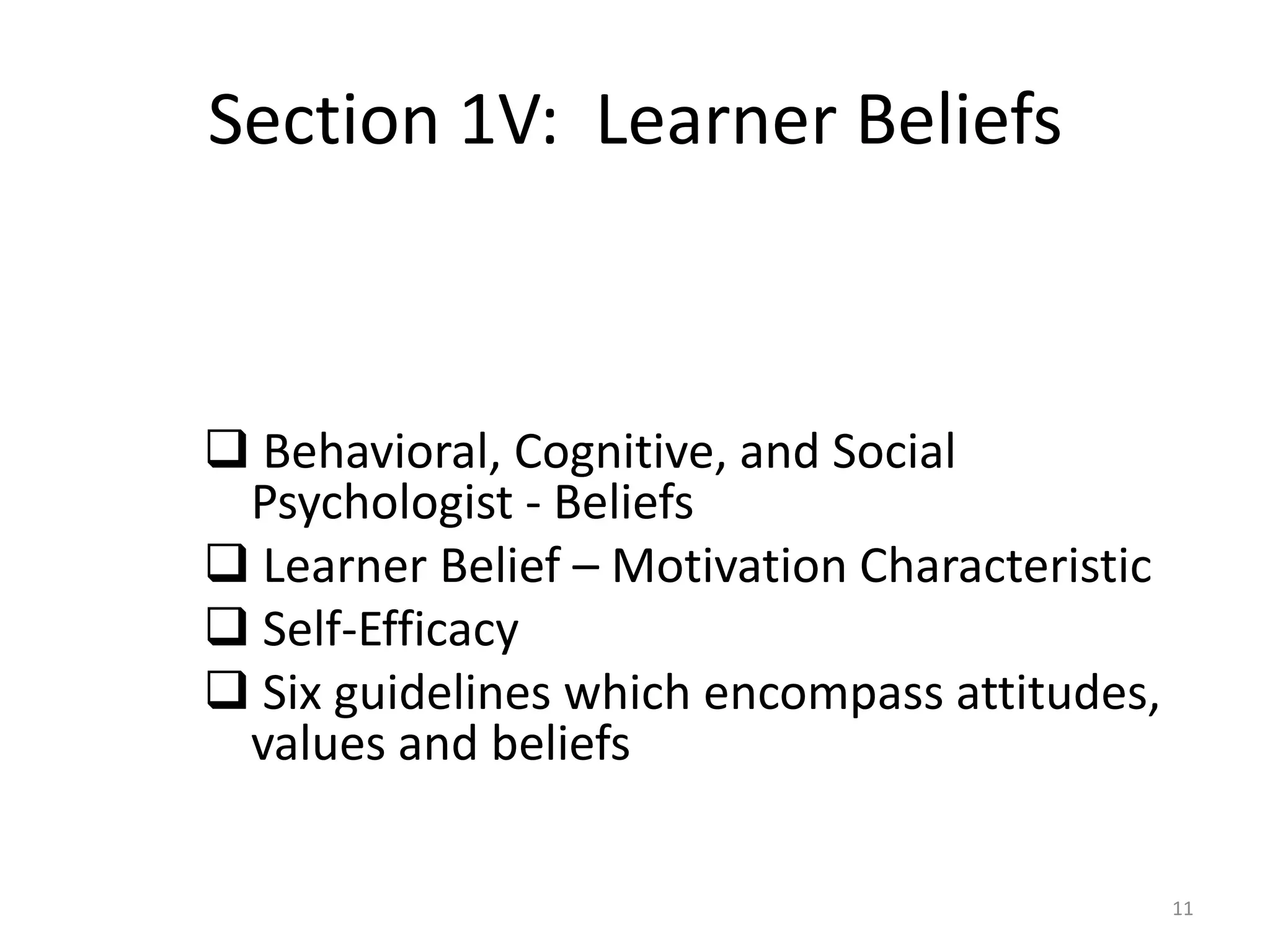 Section 1V:  Learner Beliefs

❑ Behavioral, Cognitive, and Social Psychologist - Beliefs
❑ Learner Belief – Motivation Characteristic
❑ Self-Efficacy
❑ Six guidelines which encompass attitudes, values and beliefs

11